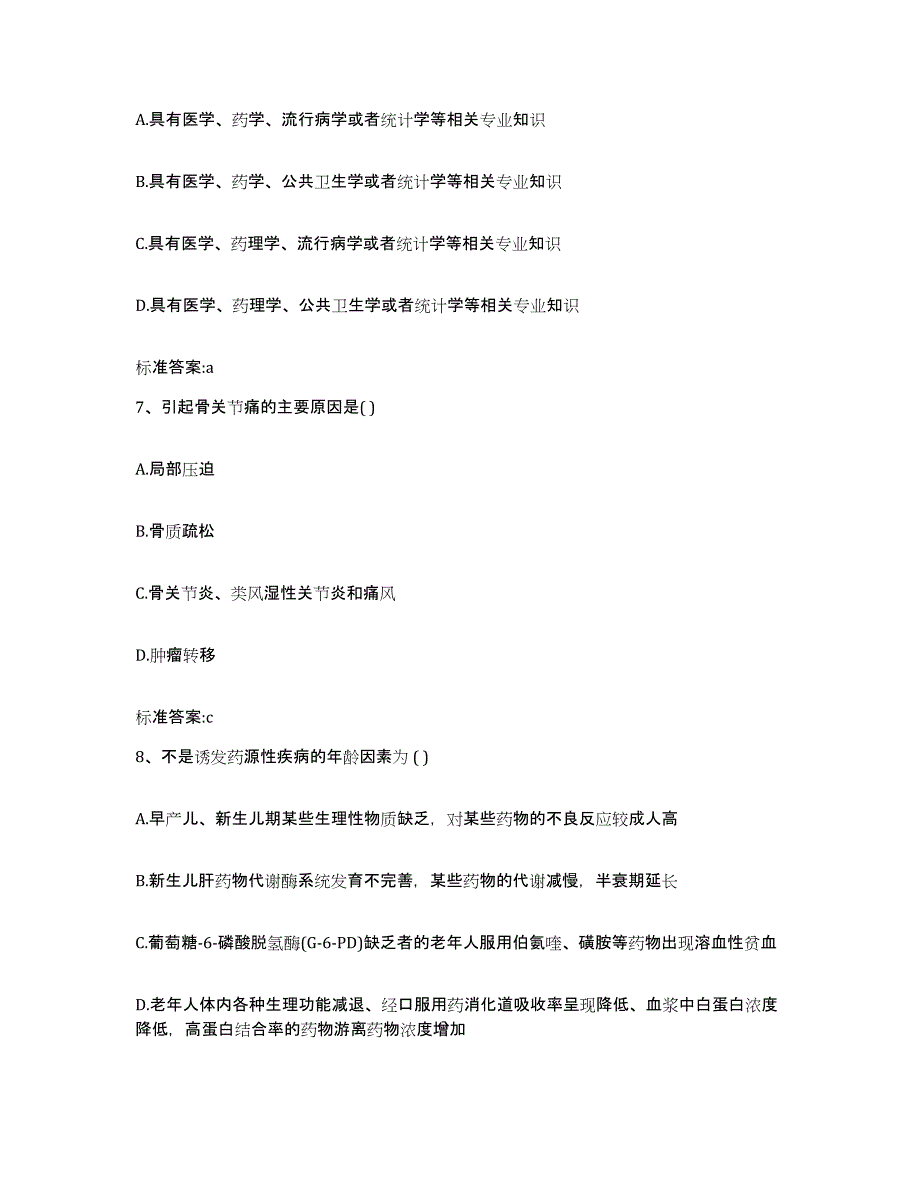 A.具有医学、药学、流行病学或者统计学等相关专业知识

B.具有医学、药学、公共卫生学或者统计学等相关专业知识

C.具有医学、药理学、流行病学或者统计学等相关专业知识

D.具有医学、药理学、公共卫生学或者统计学等相关专业知识

标准答案:a

7、引起骨关节痛的主要原因是( )

A.局部压迫

B.骨质疏松

C.骨关节炎、类风湿性关节炎和痛风

D.肿瘤转移

标准答案:c

8、不是诱发药源性疾病的年龄因素为 ( )

A.早产儿、新生儿期某些生理性物质缺乏，对某些药物的不良反应较成人高

B.新生儿肝药物代谢酶系统发育不完善，某些药物的代谢减慢，半衰期延长

C.葡萄糖-6-磷酸脱氢酶(G-6-PD)缺乏者的老年人服用伯氨喹、磺胺等药物出现溶血性贫血

D.老年人体内各种生理功能减退、经口服用药消化道吸收率呈现降低、血浆中白蛋白浓度降低，高蛋白结合率的药物游离药物浓度增加